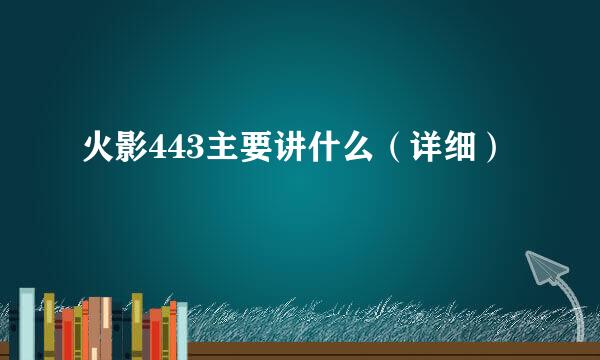 火影443主要讲什么（详细）